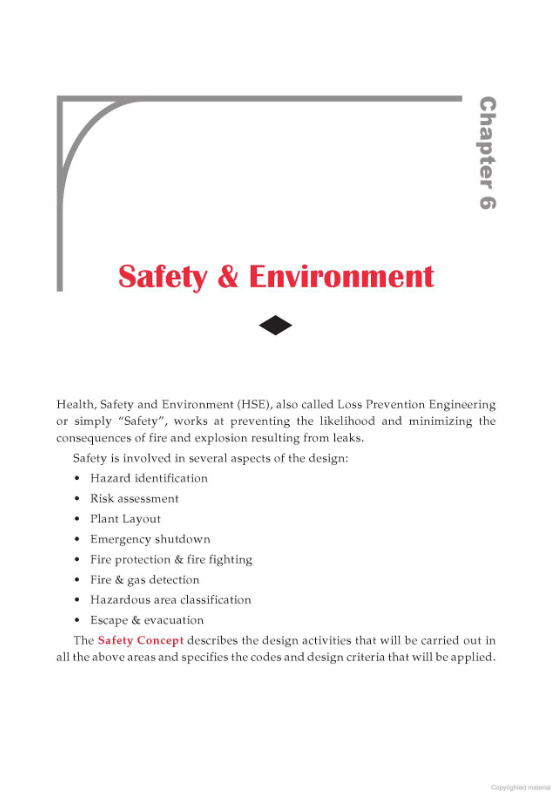 Chapter 6

Safety & Environment

Health, Safety and Environment (HSE), also called Loss Prevention Engineering or simply "Safety", works at preventing the likelihood and minimizing the consequences of fire and explosion resulting from leaks.

Safety is involved in several aspects of the design:

• Hazard identification
• Risk assessment
• Plant Layout
• Emergency shutdown
• Fire protection & fire fighting
• Fire & gas detection
• Hazardous area classification
• Escape & evacuation

The Safety Concept describes the design activities that will be carried out in all the above areas and specifies the codes and design criteria that will be applied.

Copyrighted material